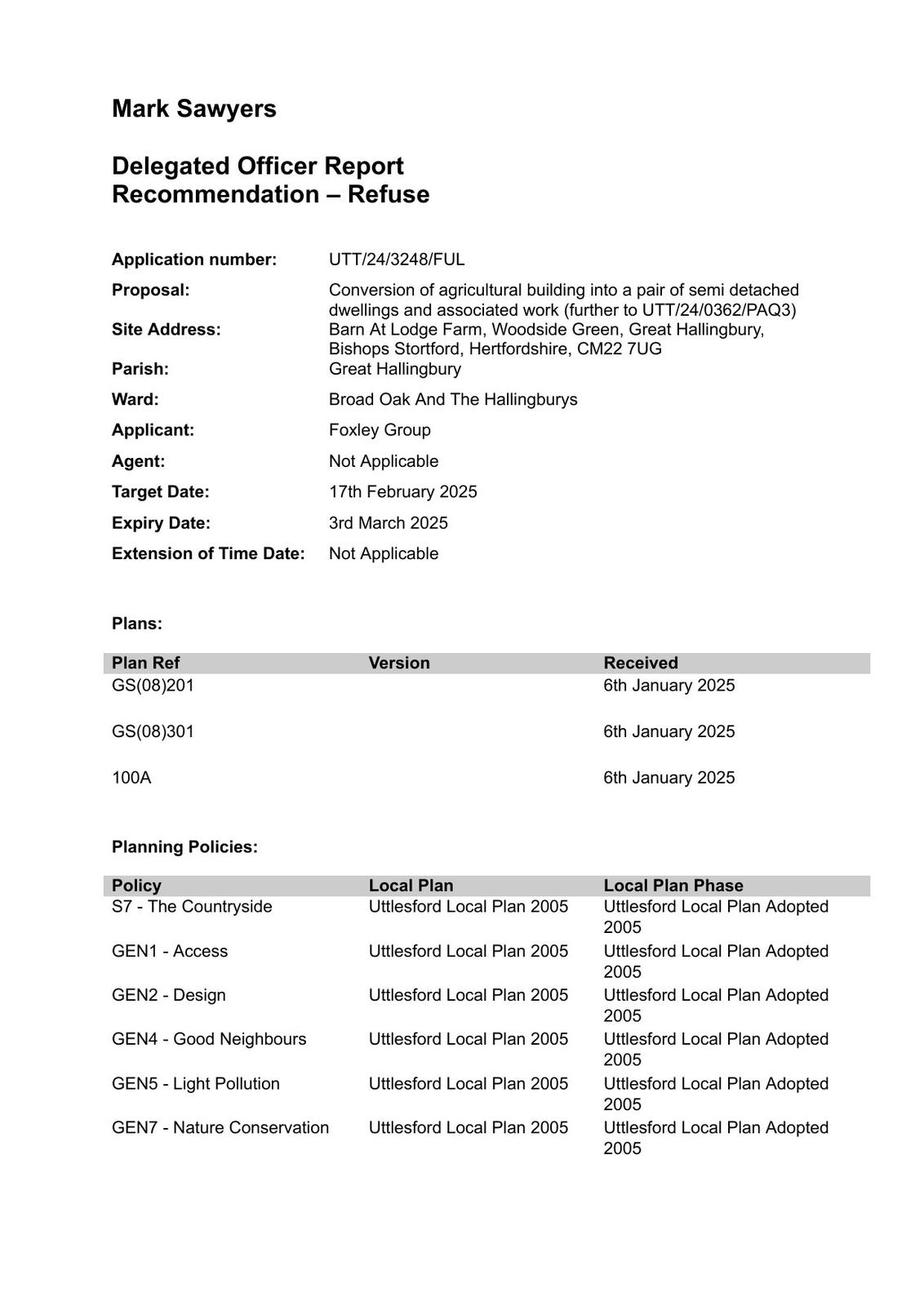 Mark Sawyers

Delegated Officer Report
Recommendation – Refuse

Application number: UTT/24/3248/FUL

Proposal: Conversion of agricultural building into a pair of semi detached dwellings and associated work (further to UTT/24/0362/PAQ3)

Site Address: Barn At Lodge Farm, Woodside Green, Great Hallingbury, Bishops Stortford, Hertfordshire, CM22 7UG

Parish: Great Hallingbury

Ward: Broad Oak And The Hallingburys

Applicant: Foxley Group

Agent: Not Applicable

Target Date: 17th February 2025

Expiry Date: 3rd March 2025

Extension of Time Date: Not Applicable

Plans:

| Plan Ref | Version | Received |
|---|---|---|
| GS(08)201 | | 6th January 2025 |
| GS(08)301 | | 6th January 2025 |
| 100A | | 6th January 2025 |

Planning Policies:

| Policy | Local Plan | Local Plan Phase |
|---|---|---|
| S7 - The Countryside | Uttlesford Local Plan 2005 | Uttlesford Local Plan Adopted 2005 |
| GEN1 - Access | Uttlesford Local Plan 2005 | Uttlesford Local Plan Adopted 2005 |
| GEN2 - Design | Uttlesford Local Plan 2005 | Uttlesford Local Plan Adopted 2005 |
| GEN4 - Good Neighbours | Uttlesford Local Plan 2005 | Uttlesford Local Plan Adopted 2005 |
| GEN5 - Light Pollution | Uttlesford Local Plan 2005 | Uttlesford Local Plan Adopted 2005 |
| GEN7 - Nature Conservation | Uttlesford Local Plan 2005 | Uttlesford Local Plan Adopted 2005 |